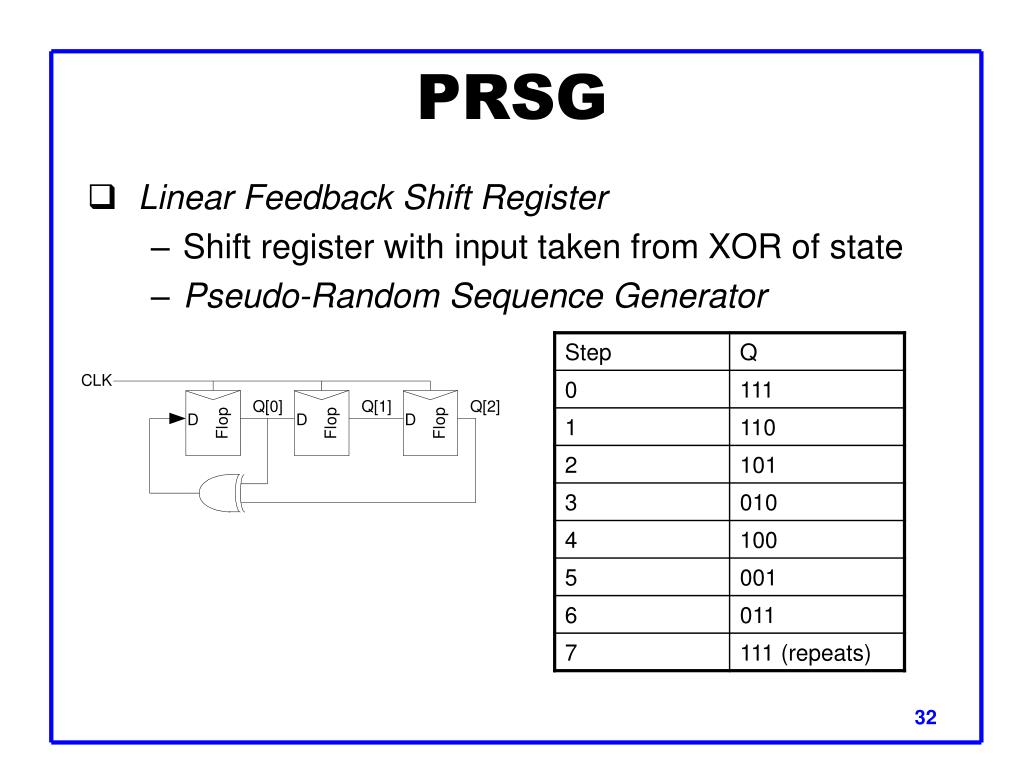 PRSG

❑ Linear Feedback Shift Register
– Shift register with input taken from XOR of state
– Pseudo-Random Sequence Generator

CLK
D Flop Q[0] D Flop Q[1] D Flop Q[2]

| Step | Q |
|---|---|
| 0 | 111 |
| 1 | 110 |
| 2 | 101 |
| 3 | 010 |
| 4 | 100 |
| 5 | 001 |
| 6 | 011 |
| 7 | 111 (repeats) |

32